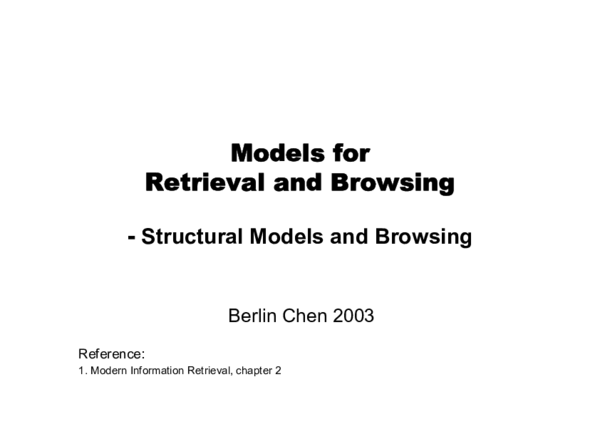 Models for
Retrieval and Browsing

- Structural Models and Browsing

Berlin Chen 2003

Reference:
1. Modern Information Retrieval, chapter 2